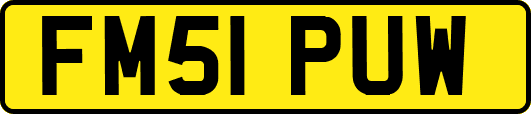 FM51 PUW